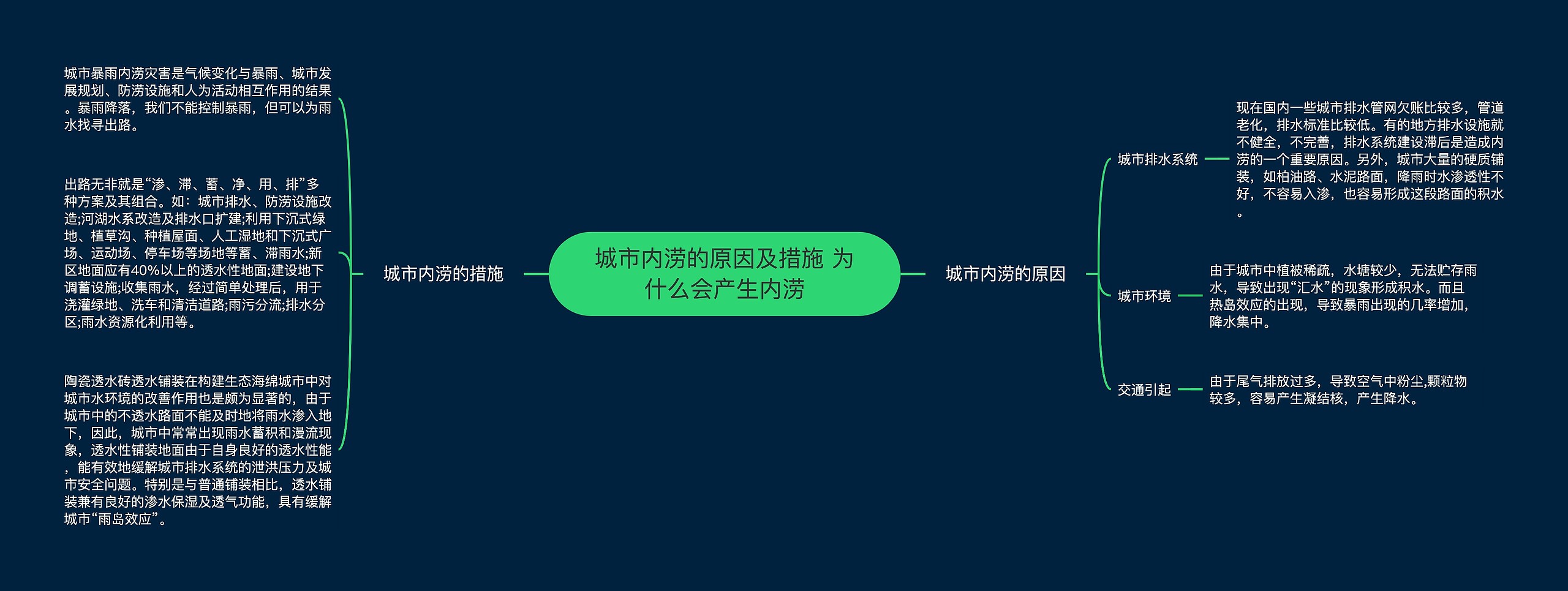 城市内涝的原因及措施 为什么会产生内涝

城市内涝的措施

城市暴雨内涝灾害是气候变化与暴雨、城市发展规划、防涝设施和人为活动相互作用的结果。暴雨降落，我们不能控制暴雨，但可以为雨水找寻出路。

出路无非就是“渗、滞、蓄、净、用、排”多种方案及其组合。如：城市排水、防涝设施改造;河湖水系改造及排水口扩建;利用下沉式绿地、植草沟、种植屋面、人工湿地和下沉式广场、运动场、停车场等场地等蓄、滞雨水;新区地面应有40%以上的透水性地面;建设地下调蓄设施;收集雨水，经过简单处理后，用于浇灌绿地、洗车和清洁道路;雨污分流;排水分区;雨水资源化利用等。

陶瓷透水砖透水铺装在构建生态海绵城市中对城市水环境的改善作用也是颇为显著的，由于城市中的不透水路面不能及时地将雨水渗入地下，因此，城市中常常出现雨水蓄积和漫流现象，透水性铺装地面由于自身良好的透水性能，能有效地缓解城市排水系统的泄洪压力及城市安全问题。特别是与普通铺装相比，透水铺装兼有良好的渗水保湿及透气功能，具有缓解城市“雨岛效应”。

城市内涝的原因

城市排水系统

现在国内一些城市排水管网欠账比较多，管道老化，排水标准比较低。有的地方排水设施就不健全，不完善，排水系统建设滞后是造成内涝的一个重要原因。另外，城市大量的硬质铺装，如柏油路、水泥路面，降雨时水渗透性不好，不容易入渗，也容易形成这段路面的积水。

城市环境

由于城市中植被稀疏，水塘较少，无法贮存雨水，导致出现“汇水”的现象形成积水。而且热岛效应的出现，导致暴雨出现的几率增加，降水集中。

交通引起

由于尾气排放过多，导致空气中粉尘,颗粒物较多，容易产生凝结核，产生降水。